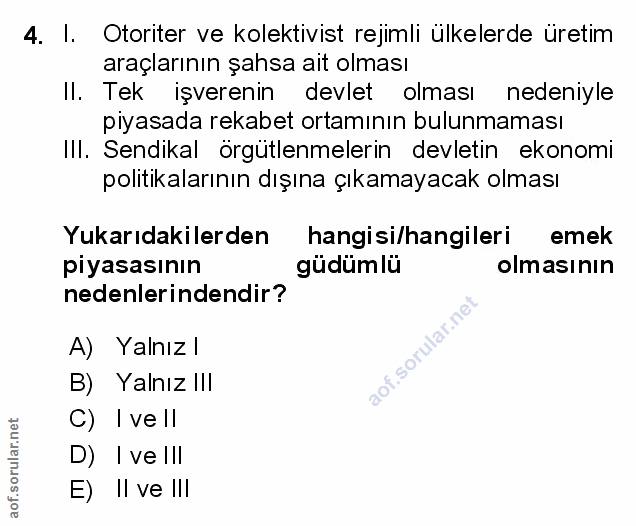 4. I. Otoriter ve kolektivist rejimli ülkelerde üretim araçlarının şahsa ait olması
II. Tek işverenin devlet olması nedeniyle piyasada rekabet ortamının bulunmaması
III. Sendikal örgütlenmelerin devletin ekonomi politikalarının dışına çıkamayacak olması

Yukarıdakilerden hangisi/hangileri emek piyasasının güdümlü olmasının nedenlerindendir?

aof.sorular.net

A) Yalnız I
B) Yalnız III
C) I ve II
D) I ve III
E) II ve III

aof.sorular.net